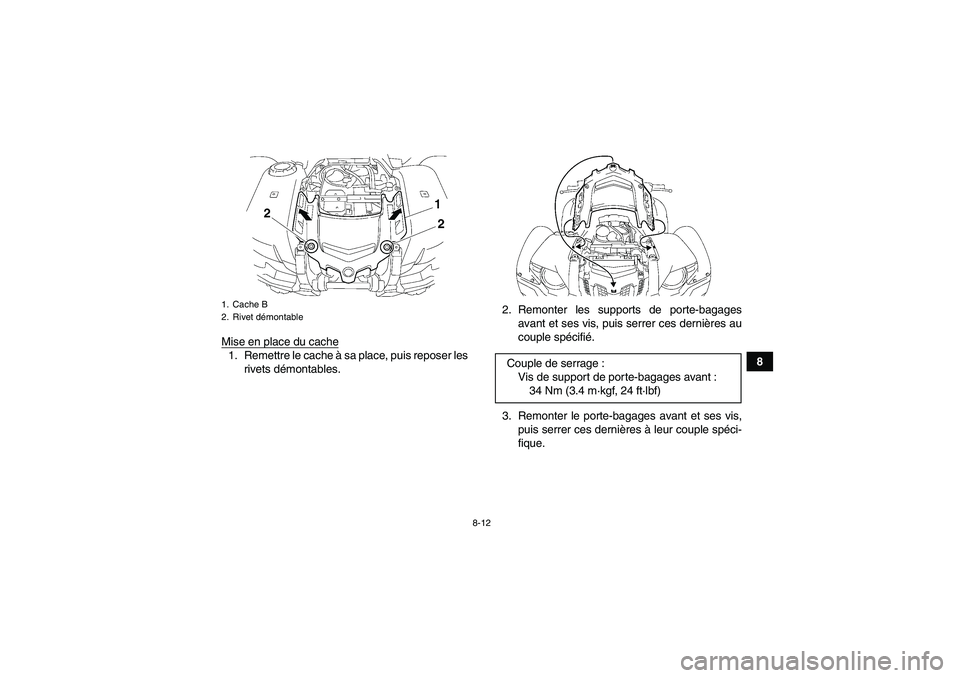 2

1

2

1. Cache B
2. Rivet démontable

Mise en place du cache

1. Remettre le cache à sa place, puis reposer les rivets démontables.

2. Remonter les supports de porte-bagages avant et ses vis, puis serrer ces dernières au couple spécifié.

Couple de serrage :
Vis de support de porte-bagages avant :
34 Nm (3.4 m·kgf, 24 ft·lbf)

3. Remonter le porte-bagages avant et ses vis, puis serrer ces dernières à leur couple spécifique.

8

8-12

carmanualsonline.info